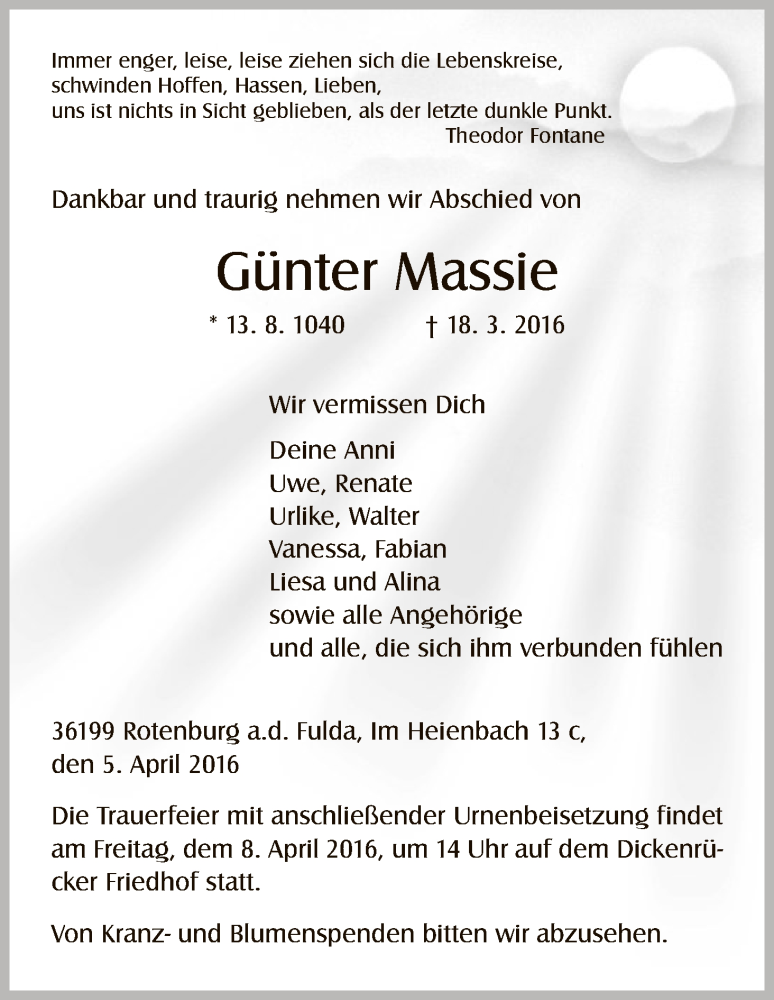 Immer enger, leise, leise ziehen sich die Lebenskreise,
schwinden Hoffen, Hassen, Lieben,
uns ist nichts in Sicht geblieben, als der letzte dunkle Punkt.
Theodor Fontane

Dankbar und traurig nehmen wir Abschied von

Günter Massie

* 13. 8. 1040 † 18. 3. 2016

Wir vermissen Dich

Deine Anni
Uwe, Renate
Urlike, Walter
Vanessa, Fabian
Liesa und Alina
sowie alle Angehörige
und alle, die sich ihm verbunden fühlen

36199 Rotenburg a.d. Fulda, Im Heienbach 13 c,
den 5. April 2016

Die Trauerfeier mit anschließender Urnenbeisetzung findet am Freitag, dem 8. April 2016, um 14 Uhr auf dem Dickenrücker Friedhof statt.

Von Kranz- und Blumenspenden bitten wir abzusehen.